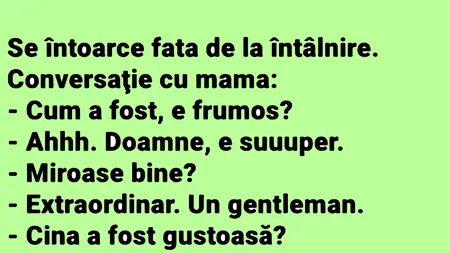 Se întoarce fata de la întâlnire.
Conversaţie cu mama:
- Cum a fost, e frumos?
- Ahhh. Doamne, e suuuper.
- Miroase bine?
- Extraordinar. Un gentleman.
- Cina a fost gustoasă?